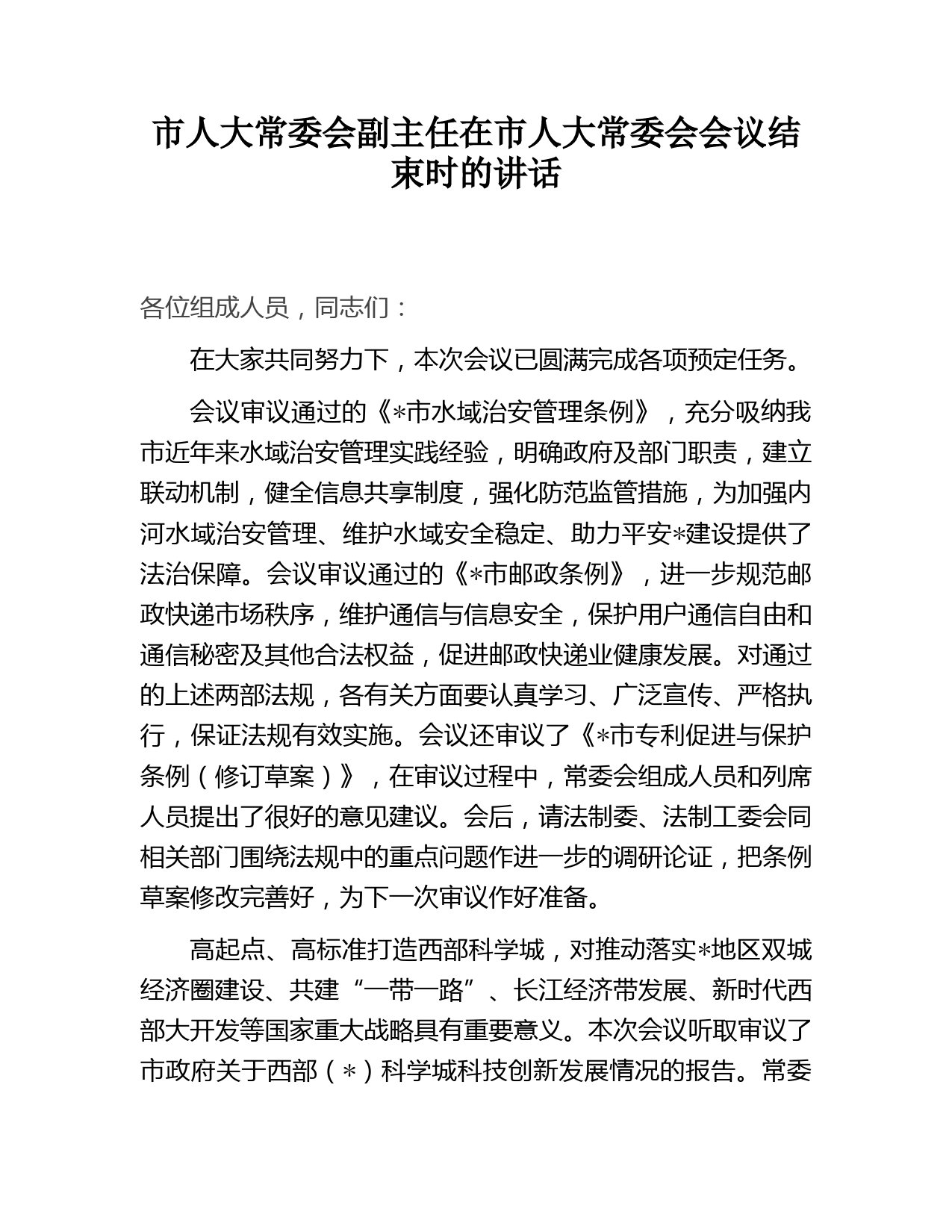 市人大常委会副主任在市人大常委会会议结束时的讲话

各位组成人员，同志们：

在大家共同努力下，本次会议已圆满完成各项预定任务。

会议审议通过的《*市水域治安管理条例》，充分吸纳我市近年来水域治安管理实践经验，明确政府及部门职责，建立联动机制，健全信息共享制度，强化防范监管措施，为加强内河水域治安管理、维护水域安全稳定、助力平安*建设提供了法治保障。会议审议通过的《*市邮政条例》，进一步规范邮政快递市场秩序，维护通信与信息安全，保护用户通信自由和通信秘密及其他合法权益，促进邮政快递业健康发展。对通过的上述两部法规，各有关方面要认真学习、广泛宣传、严格执行，保证法规有效实施。会议还审议了《*市专利促进与保护条例（修订草案）》，在审议过程中，常委会组成人员和列席人员提出了很好的意见建议。会后，请法制委、法制工委会同相关部门围绕法规中的重点问题作进一步的调研论证，把条例草案修改完善好，为下一次审议作好准备。

高起点、高标准打造西部科学城，对推动落实*地区双城经济圈建设、共建“一带一路”、长江经济带发展、新时代西部大开发等国家重大战略具有重要意义。本次会议听取审议了市政府关于西部（*）科学城科技创新发展情况的报告。常委